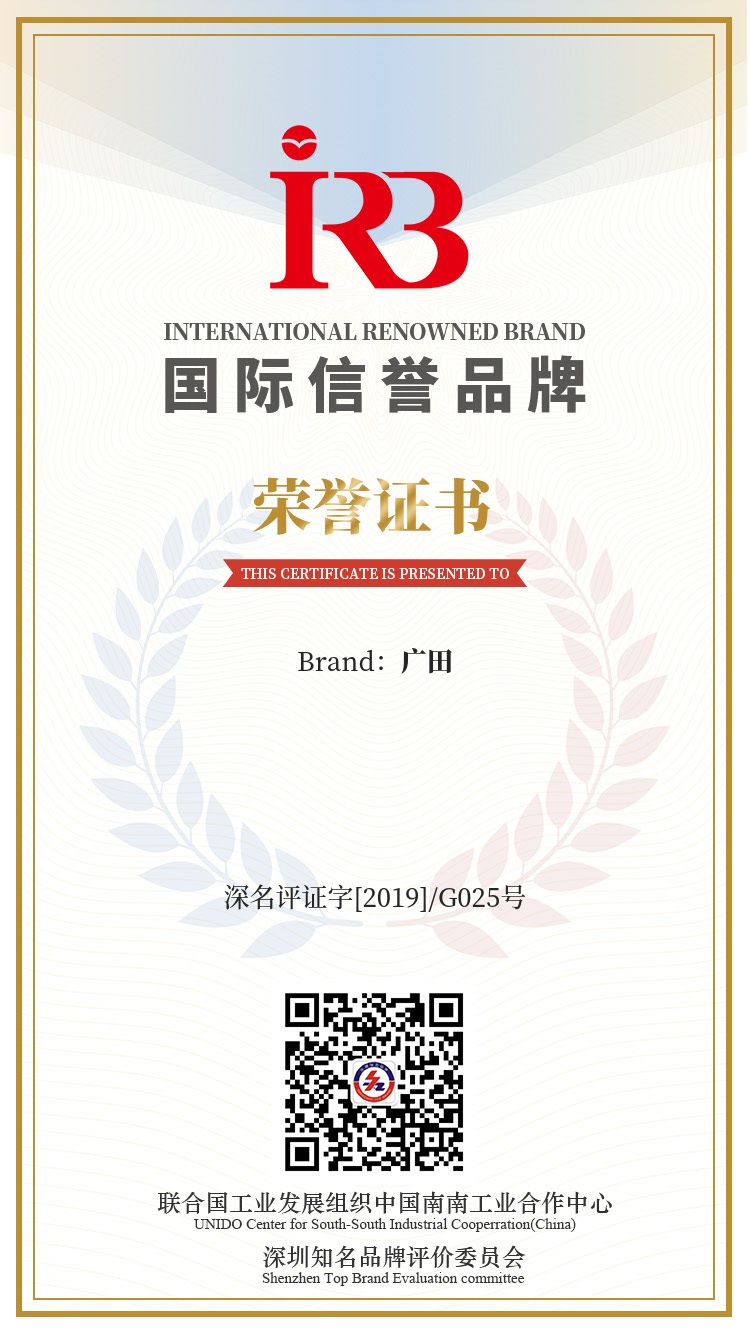 IRB

INTERNATIONAL RENOWNED BRAND

国际信誉品牌

荣誉证书

THIS CERTIFICATE IS PRESENTED TO

Brand：广田

深名评证字[2019]/G025号

联合国工业发展组织中国南南工业合作中心
UNIDO Center for South-South Industrial Cooperration(China)

深圳知名品牌评价委员会
Shenzhen Top Brand Evaluation committee